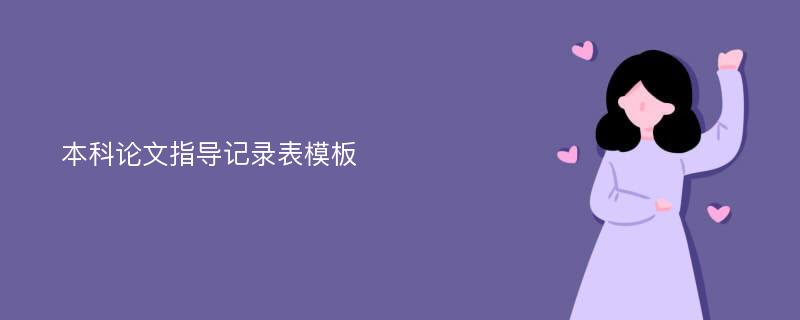 本科论文指导记录表模板